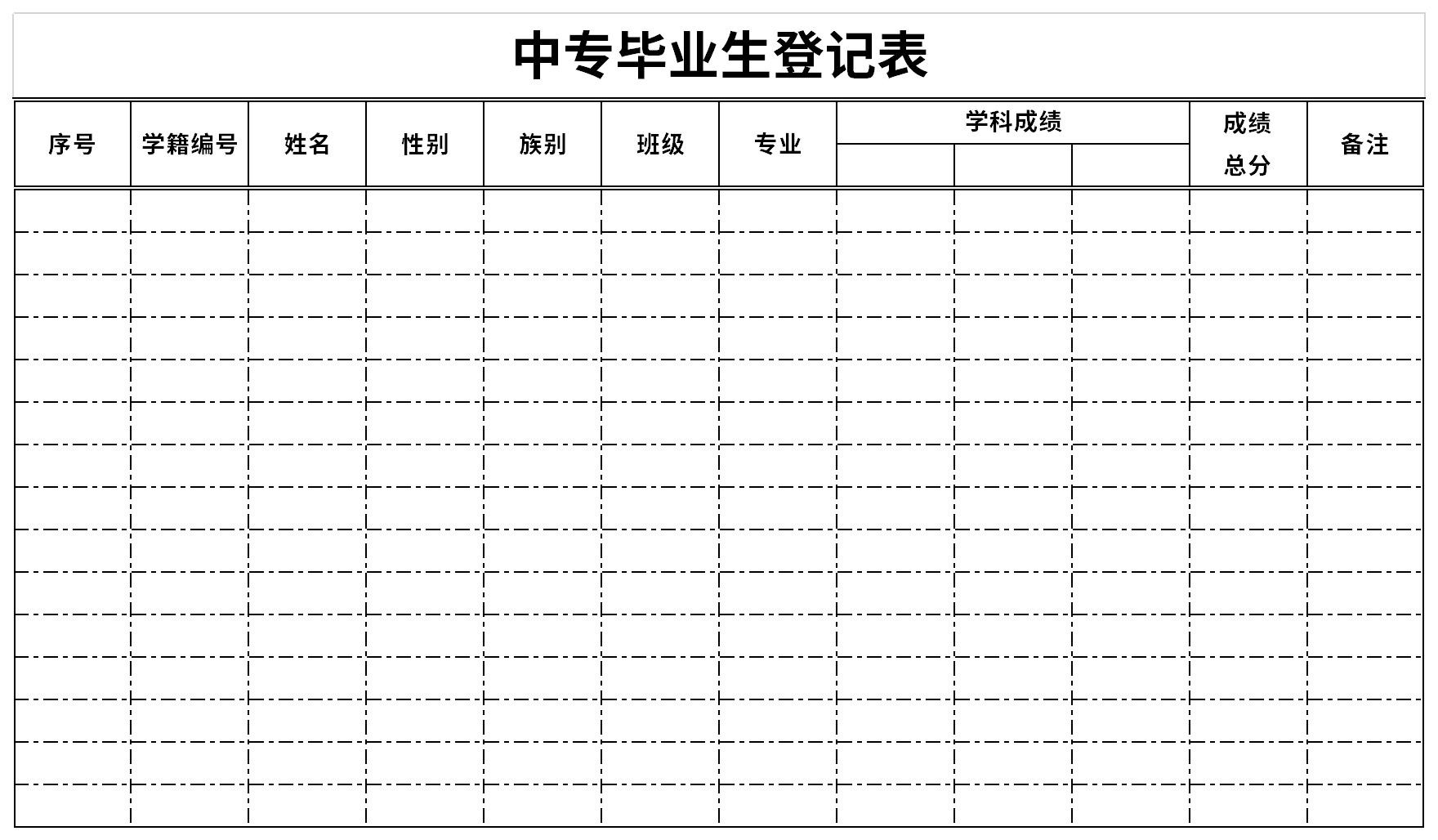 中专毕业生登记表

| 序号 | 学籍编号 | 姓名 | 性别 | 族别 | 班级 | 专业 | 学科成绩 | | | 成绩总分 | 备注 |
|---|---|---|---|---|---|---|---|---|---|---|---|
| | | | | | | | | | | | |
| | | | | | | | | | | | |
| | | | | | | | | | | | |
| | | | | | | | | | | | |
| | | | | | | | | | | | |
| | | | | | | | | | | | |
| | | | | | | | | | | | |
| | | | | | | | | | | | |
| | | | | | | | | | | | |
| | | | | | | | | | | | |
| | | | | | | | | | | | |
| | | | | | | | | | | | |
| | | | | | | | | | | | |
| | | | | | | | | | | | |
| | | | | | | | | | | | |